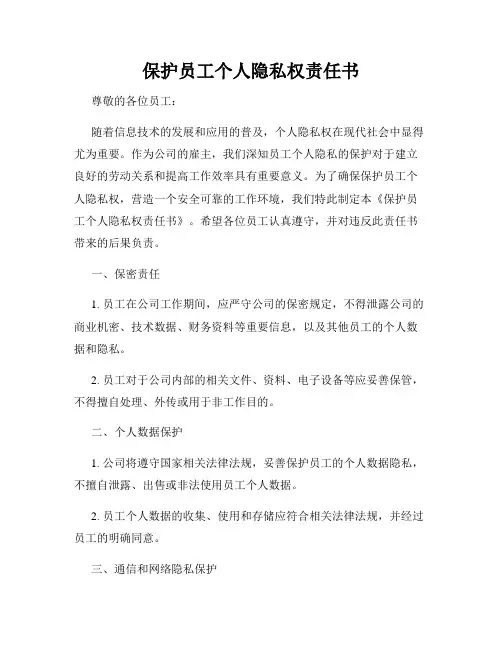 保护员工个人隐私权责任书

尊敬的各位员工：

随着信息技术的发展和应用的普及，个人隐私权在现代社会中显得尤为重要。作为公司的雇主，我们深知员工个人隐私的保护对于建立良好的劳动关系和提高工作效率具有重要意义。为了确保保护员工个人隐私权，营造一个安全可靠的工作环境，我们特此制定本《保护员工个人隐私权责任书》。希望各位员工认真遵守，并对违反此责任书带来的后果负责。

一、保密责任

1. 员工在公司工作期间，应严守公司的保密规定，不得泄露公司的商业机密、技术数据、财务资料等重要信息，以及其他员工的个人数据和隐私。

2. 员工对于公司内部的相关文件、资料、电子设备等应妥善保管，不得擅自处理、外传或用于非工作目的。

二、个人数据保护

1. 公司将遵守国家相关法律法规，妥善保护员工的个人数据隐私，不擅自泄露、出售或非法使用员工个人数据。

2. 员工个人数据的收集、使用和存储应符合相关法律法规，并经过员工的明确同意。

三、通信和网络隐私保护